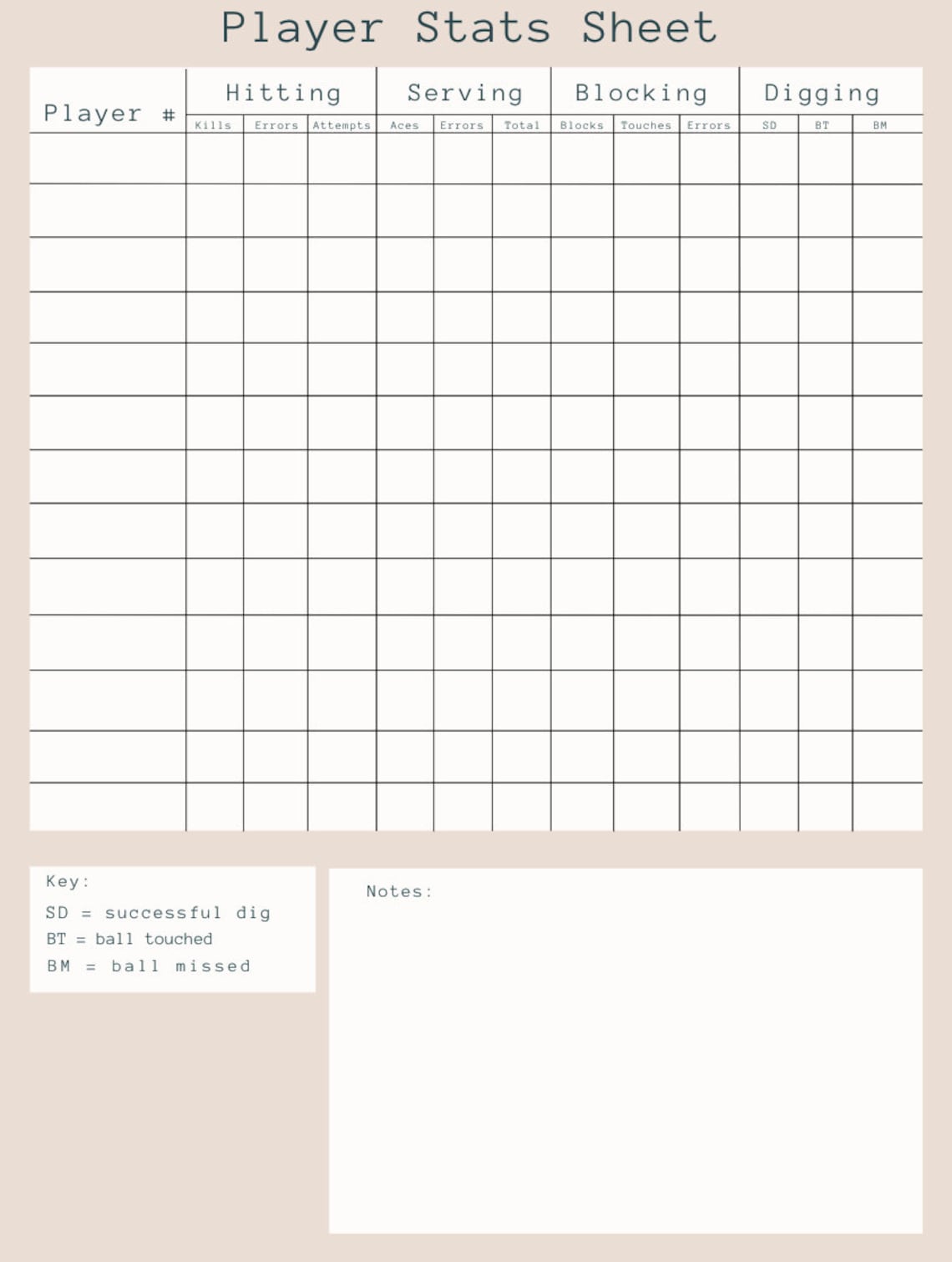 Player Stats Sheet

| Player # | Hitting | | | Serving | | | Blocking | | | Digging | | |
|---|---|---|---|---|---|---|---|---|---|---|---|---|
| | Kills | Errors | Attempts | Aces | Errors | Total | Blocks | Touches | Errors | SD | BT | BM |
| | | | | | | | | | | | | |
| | | | | | | | | | | | | |
| | | | | | | | | | | | | |
| | | | | | | | | | | | | |
| | | | | | | | | | | | | |
| | | | | | | | | | | | | |
| | | | | | | | | | | | | |
| | | | | | | | | | | | | |
| | | | | | | | | | | | | |
| | | | | | | | | | | | | |
| | | | | | | | | | | | | |
| | | | | | | | | | | | | |
| | | | | | | | | | | | | |

Key:
SD = successful dig
BT = ball touched
BM = ball missed

Notes: